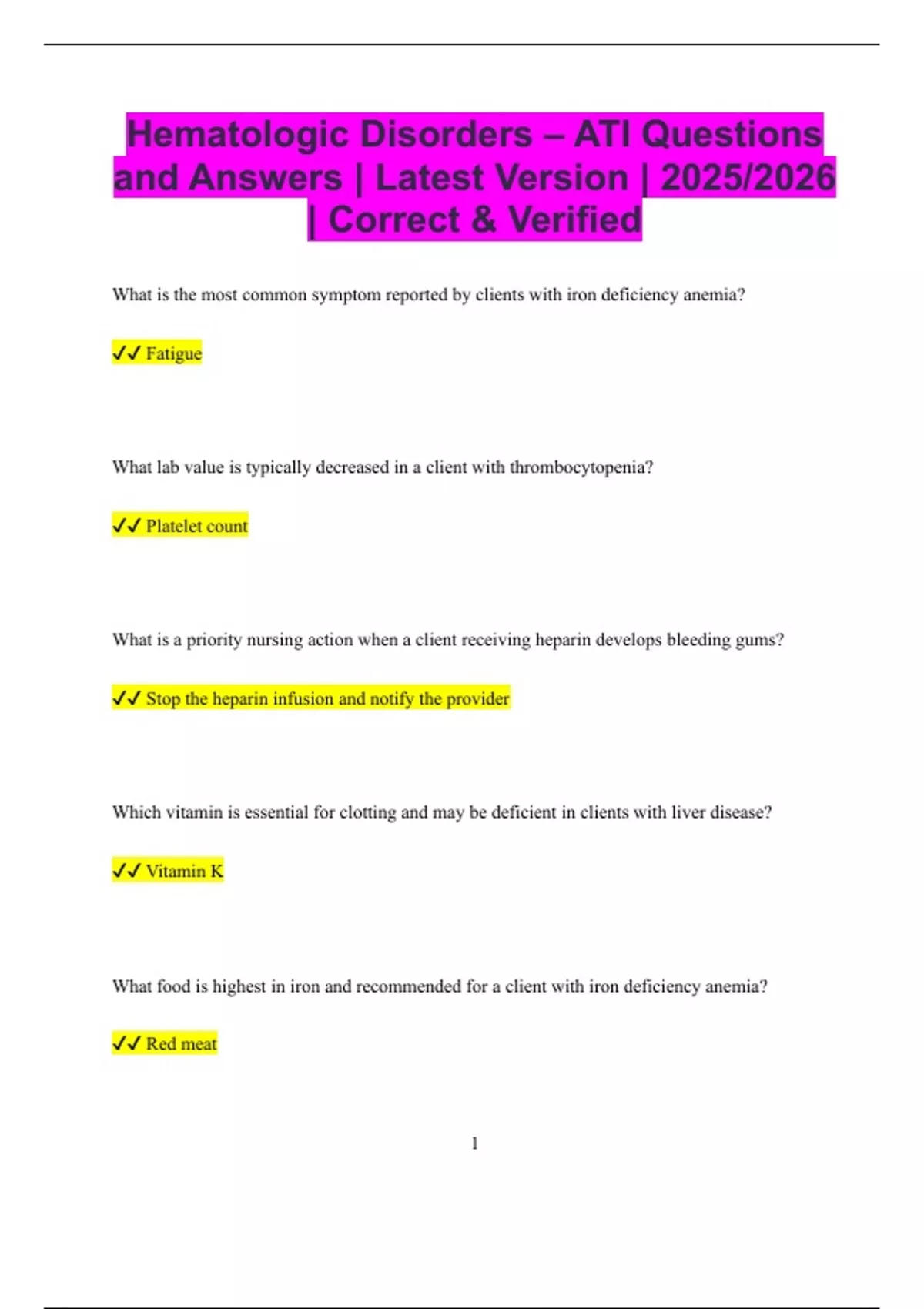 Hematologic Disorders – ATI Questions and Answers | Latest Version | 2025/2026 | Correct & Verified

What is the most common symptom reported by clients with iron deficiency anemia?

✓✓ Fatigue

What lab value is typically decreased in a client with thrombocytopenia?

✓✓ Platelet count

What is a priority nursing action when a client receiving heparin develops bleeding gums?

✓✓ Stop the heparin infusion and notify the provider

Which vitamin is essential for clotting and may be deficient in clients with liver disease?

✓✓ Vitamin K

What food is highest in iron and recommended for a client with iron deficiency anemia?

✓✓ Red meat

1